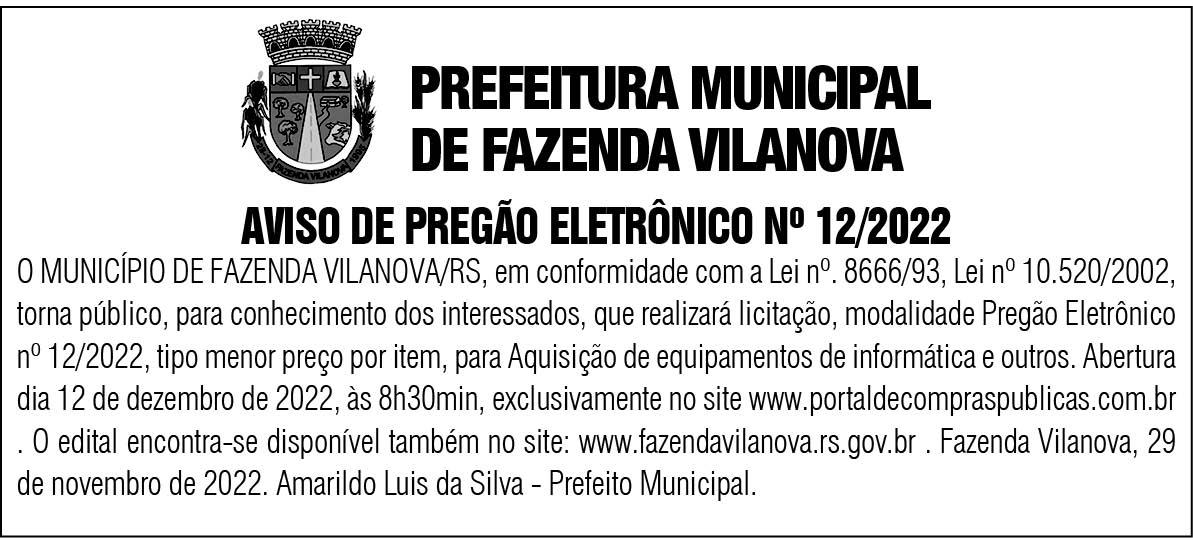 PREFEITURA MUNICIPAL DE FAZENDA VILANOVA

AVISO DE PREGÃO ELETRÔNICO Nº 12/2022

O MUNICÍPIO DE FAZENDA VILANOVA/RS, em conformidade com a Lei nº. 8666/93, Lei nº 10.520/2002, torna público, para conhecimento dos interessados, que realizará licitação, modalidade Pregão Eletrônico nº 12/2022, tipo menor preço por item, para Aquisição de equipamentos de informática e outros. Abertura dia 12 de dezembro de 2022, às 8h30min, exclusivamente no site www.portaldecompraspublicas.com.br . O edital encontra-se disponível também no site: www.fazendavilanova.rs.gov.br . Fazenda Vilanova, 29 de novembro de 2022. Amarildo Luis da Silva - Prefeito Municipal.